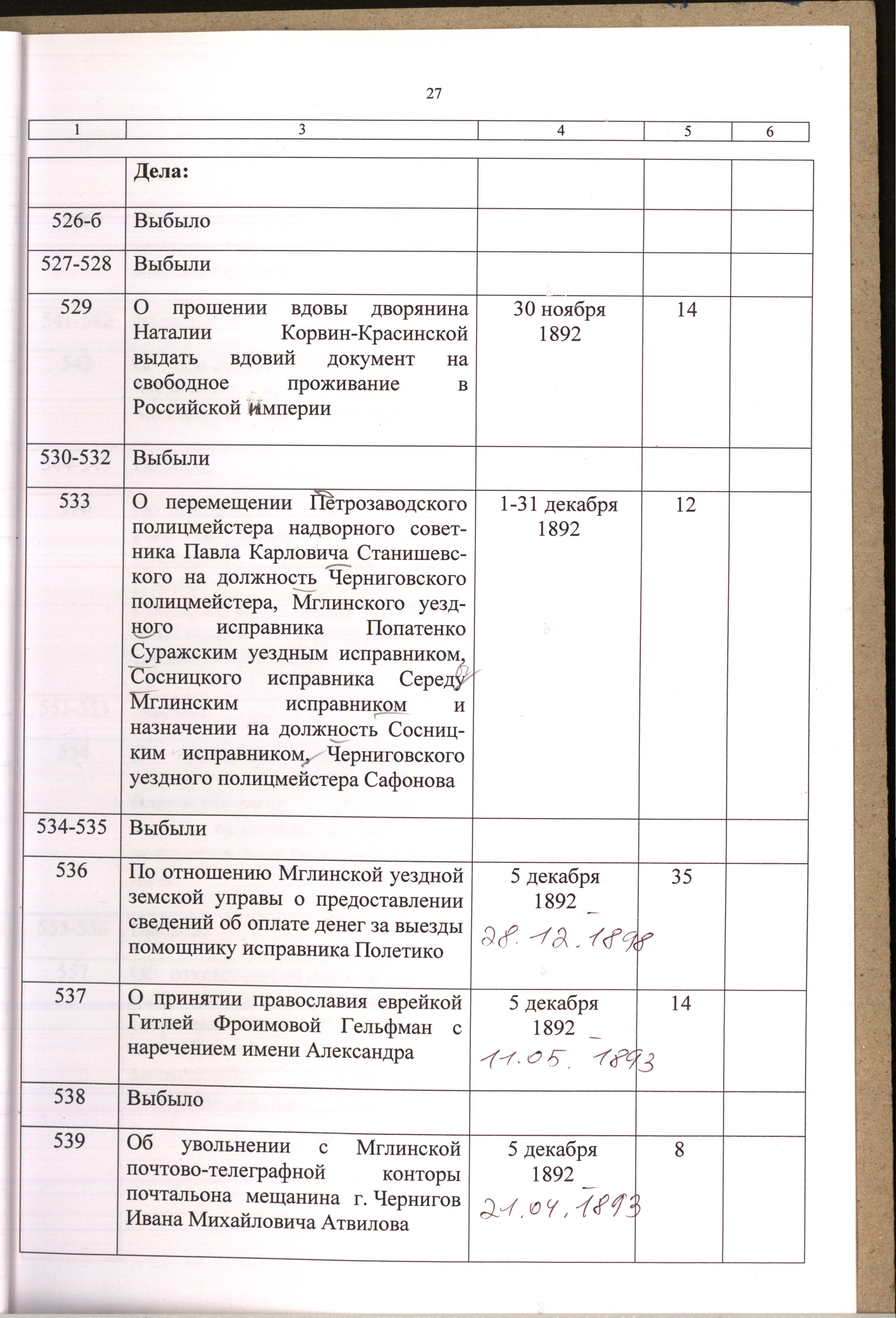 27

| 1 | 3 | 4 | 5 | 6 |
|---|---|---|---|---|
|  | Дела: |  |  |  |
| 526-б | Выбыло |  |  |  |
| 527-528 | Выбыли |  |  |  |
| 529 | О прошении вдовы дворянина Наталии Корвин-Красинской выдать вдовий документ на свободное проживание в Российской империи | 30 ноября 1892 | 14 |  |
| 530-532 | Выбыли |  |  |  |
| 533 | О перемещении Петрозаводского полицмейстера надворного советника Павла Карловича Станишевского на должность Черниговского полицмейстера, Мглинского уездного исправника Попатенко Суражским уездным исправником, Сосницкого исправника Середу Мглинским исправником и назначении на должность Сосницким исправником, Черниговского уездного полицмейстера Сафонова | 1-31 декабря 1892 | 12 |  |
| 534-535 | Выбыли |  |  |  |
| 536 | По отношению Мглинской уездной земской управы о предоставлении сведений об оплате денег за выезды помощнику исправника Полетико | 5 декабря 1892 - 28.12.1898 | 35 |  |
| 537 | О принятии православия еврейкой Гитлей Фроимовой Гельфман с наречением имени Александра | 5 декабря 1892 - 11.05.1893 | 14 |  |
| 538 | Выбыло |  |  |  |
| 539 | Об увольнении с Мглинской почтово-телеграфной конторы почтальона мещанина г. Чернигов Ивана Михайловича Атвилова | 5 декабря 1892 - 21.04.1893 | 8 |  |